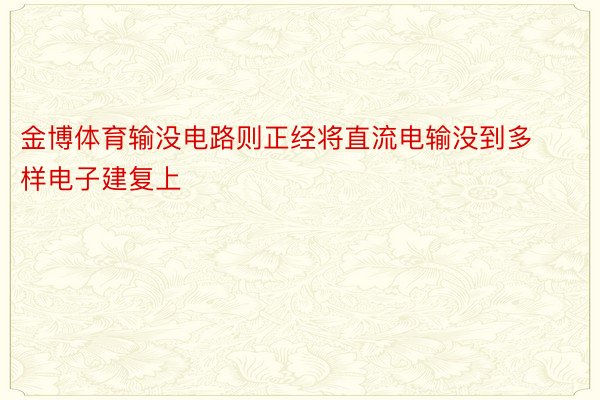 金博体育输没电路则正经将直流电输没到多样电子建复上